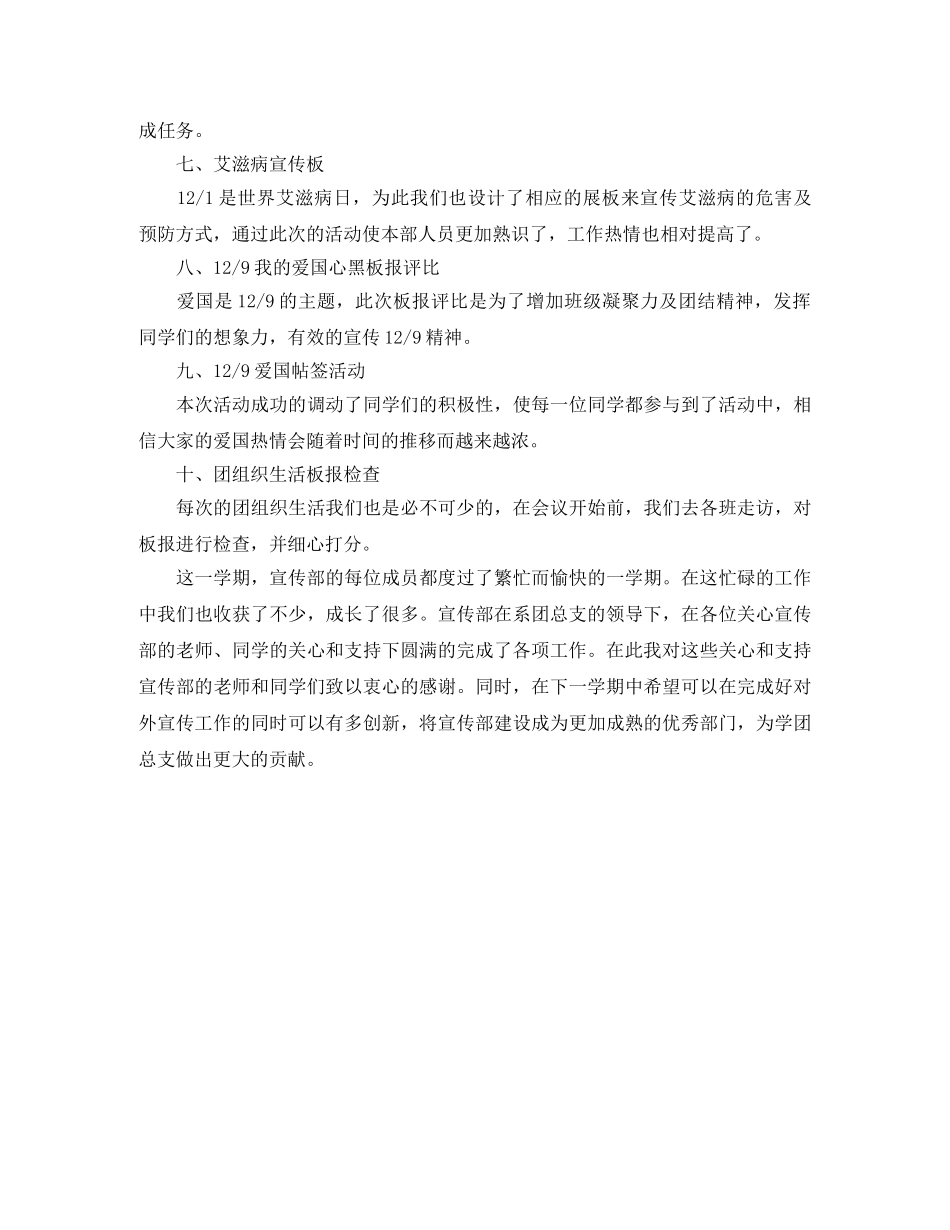 成任务。

七、艾滋病宣传板

12/1 是世界艾滋病日，为此我们也设计了相应的展板来宣传艾滋病的危害及预防方式，通过此次的活动使本部人员更加熟识了，工作热情也相对提高了。

八、12/9 我的爱国心黑板报评比

爱国是 12/9 的主题，此次板报评比是为了增加班级凝聚力及团结精神，发挥同学们的想象力，有效的宣传 12/9 精神。

九、12/9 爱国帖签活动

本次活动成功的调动了同学们的积极性，使每一位同学都参与到了活动中，相信大家的爱国热情会随着时间的推移而越来越浓。

十、团组织生活板报检查

每次的团组织生活我们也是必不可少的，在会议开始前，我们去各班走访，对板报进行检查，并细心打分。

这一学期，宣传部的每位成员都度过了繁忙而愉快的一学期。在这忙碌的工作中我们也收获了不少，成长了很多。宣传部在系团总支的领导下，在各位关心宣传部的老师、同学的关心和支持下圆满的完成了各项工作。在此我对这些关心和支持宣传部的老师和同学们致以衷心的感谢。同时，在下一学期中希望可以在完成好对外宣传工作的同时可以有多创新，将宣传部建设成为更加成熟的优秀部门，为学团总支做出更大的贡献。